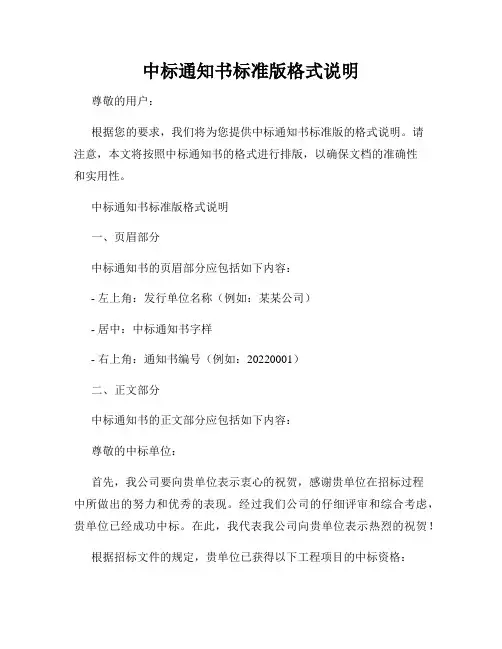 中标通知书标准版格式说明

尊敬的用户：

根据您的要求，我们将为您提供中标通知书标准版的格式说明。请注意，本文将按照中标通知书的格式进行排版，以确保文档的准确性和实用性。

中标通知书标准版格式说明

一、页眉部分

中标通知书的页眉部分应包括如下内容：

- 左上角：发行单位名称（例如：某某公司）

- 居中：中标通知书字样

- 右上角：通知书编号（例如：20220001）

二、正文部分

中标通知书的正文部分应包括如下内容：

尊敬的中标单位：

首先，我公司要向贵单位表示衷心的祝贺，感谢贵单位在招标过程中所做出的努力和优秀的表现。经过我们公司的仔细评审和综合考虑，贵单位已经成功中标。在此，我代表我公司向贵单位表示热烈的祝贺！

根据招标文件的规定，贵单位已获得以下工程项目的中标资格：